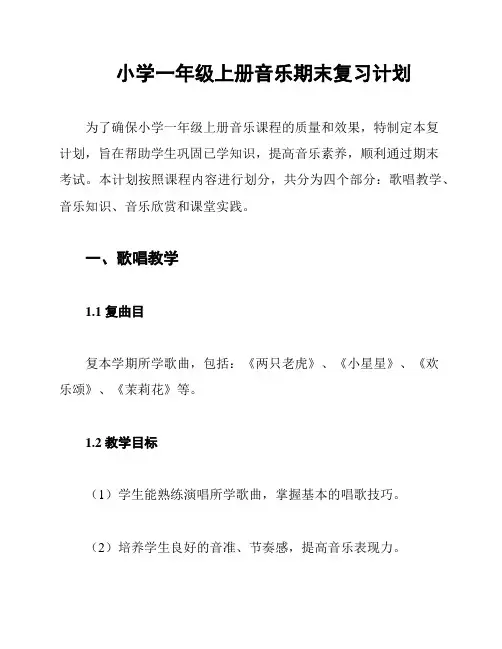 小学一年级上册音乐期末复习计划

为了确保小学一年级上册音乐课程的质量和效果，特制定本复计划，旨在帮助学生巩固已学知识，提高音乐素养，顺利通过期末考试。本计划按照课程内容进行划分，共分为四个部分：歌唱教学、音乐知识、音乐欣赏和课堂实践。

一、歌唱教学

1.1 复曲目

复本学期所学歌曲，包括：《两只老虎》、《小星星》、《欢乐颂》、《茉莉花》等。

1.2 教学目标

（1）学生能熟练演唱所学歌曲，掌握基本的唱歌技巧。

（2）培养学生良好的音准、节奏感，提高音乐表现力。